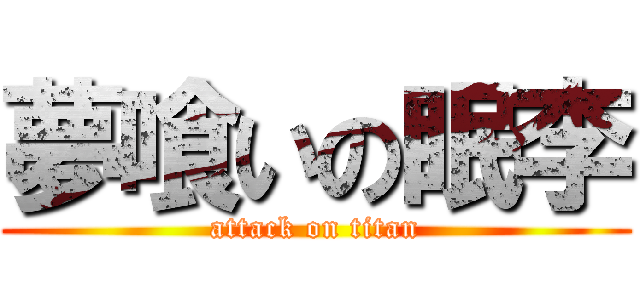 夢喰いの眠李
attack on titan